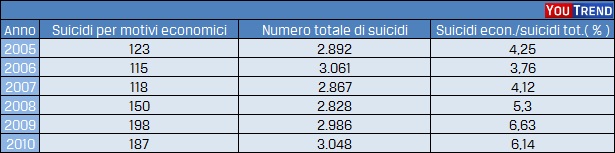 YOU TREND

| Anno | Suicidi per motivi economici | Numero totale di suicidi | Suicidi econ./suicidi tot.( % ) |
|---|---|---|---|
| 2005 | 123 | 2.892 | 4,25 |
| 2006 | 115 | 3.061 | 3,76 |
| 2007 | 118 | 2.867 | 4,12 |
| 2008 | 150 | 2.828 | 5,3 |
| 2009 | 198 | 2.986 | 6,63 |
| 2010 | 187 | 3.048 | 6,14 |